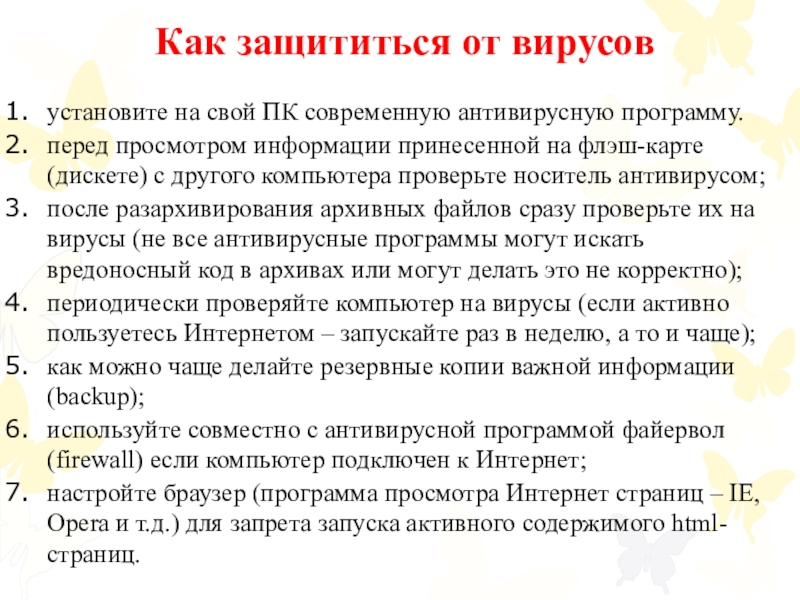 Как защититься от вирусов

1. установите на свой ПК современную антивирусную программу.
2. перед просмотром информации принесенной на флэш-карте (дискете) с другого компьютера проверьте носитель антивирусом;
3. после разархивирования архивных файлов сразу проверьте их на вирусы (не все антивирусные программы могут искать вредоносный код в архивах или могут делать это не корректно);
4. периодически проверяйте компьютер на вирусы (если активно пользуетесь Интернетом – запускайте раз в неделю, а то и чаще);
5. как можно чаще делайте резервные копии важной информации (backup);
6. используйте совместно с антивирусной программой файервол (firewall) если компьютер подключен к Интернет;
7. настройте браузер (программа просмотра Интернет страниц – IE, Opera и т.д.) для запрета запуска активного содержимого html-страниц.